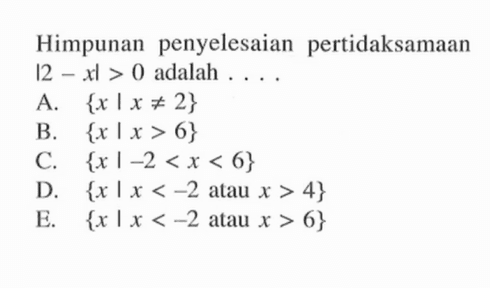 Himpunan penyelesaian pertidaksamaan $|2 - x| > 0$ adalah . . . .

A. $\{x \mid x \neq 2\}$
B. $\{x \mid x > 6\}$
C. $\{x \mid -2 < x < 6\}$
D. $\{x \mid x < -2 \text{ atau } x > 4\}$
E. $\{x \mid x < -2 \text{ atau } x > 6\}$